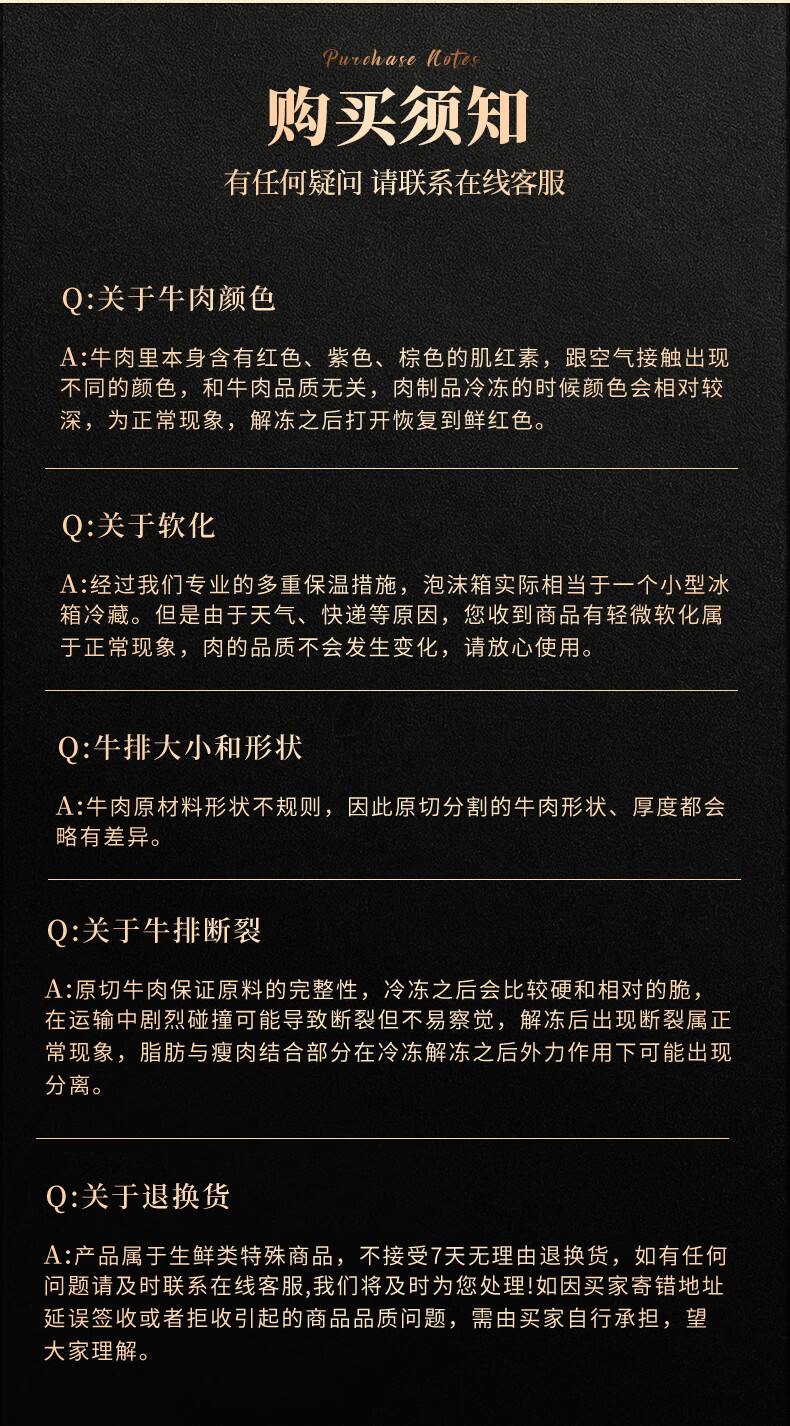 Purchase Notes

购买须知

有任何疑问 请联系在线客服

Q:关于牛肉颜色

A:牛肉里本身含有红色、紫色、棕色的肌红素，跟空气接触出现不同的颜色，和牛肉品质无关，肉制品冷冻的时候颜色会相对较深，为正常现象，解冻之后打开恢复到鲜红色。

Q:关于软化

A:经过我们专业的多重保温措施，泡沫箱实际相当于一个小型冰箱冷藏。但是由于天气、快递等原因，您收到商品有轻微软化属于正常现象，肉的品质不会发生变化，请放心使用。

Q:牛排大小和形状

A:牛肉原材料形状不规则，因此原切分割的牛肉形状、厚度都会略有差异。

Q:关于牛排断裂

A:原切牛肉保证原料的完整性，冷冻之后会比较硬和相对的脆，在运输中剧烈碰撞可能导致断裂但不易察觉，解冻后出现断裂属正常现象，脂肪与瘦肉结合部分在冷冻解冻之后外力作用下可能出现分离。

Q:关于退换货

A:产品属于生鲜类特殊商品，不接受7天无理由退换货，如有任何问题请及时联系在线客服,我们将及时为您处理!如因买家寄错地址延误签收或者拒收引起的商品品质问题，需由买家自行承担，望大家理解。